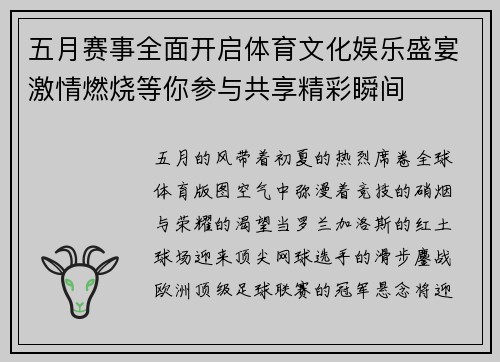 五月赛事全面开启体育文化娱乐盛宴激情燃烧等你参与共享精彩瞬间

五月的风带着初夏的热烈席卷全球体育版图空气中弥漫着竞技的硝烟与荣耀的渴望当罗兰加洛斯的红土球场迎来顶尖网球选手的滑步鏖战欧洲顶级足球联赛的冠军悬念将迎